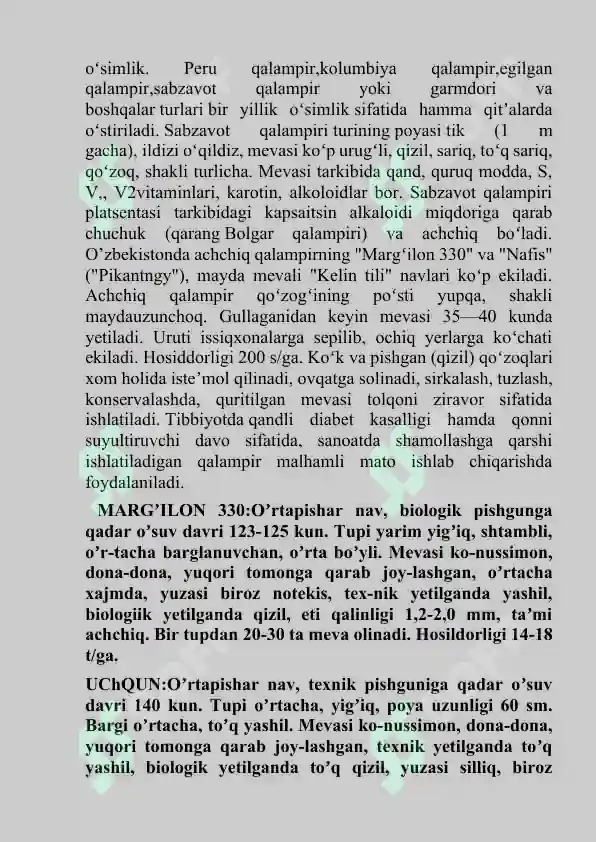 o‘simlik. Peru qalampir,kolumbiya qalampir,egilgan qalampir,sabzavot qalampir yoki garmdori va boshqalar turlari bir yillik o‘simlik sifatida hamma qit’alarda o‘stiriladi. Sabzavot qalampiri turining poyasi tik (1 m gacha), ildizi o‘qildiz, mevasi ko‘p urug‘li, qizil, sariq, to‘q sariq, qo‘zoq, shakli turlicha. Mevasi tarkibida qand, quruq modda, S, V,, V2vitaminlari, karotin, alkoloidlar bor. Sabzavot qalampiri platsentasi tarkibidagi kapsaitsin alkaloidi miqdoriga qarab chuchuk (qarang Bolgar qalampiri) va achchiq bo‘ladi. O’zbekistonda achchiq qalampirning "Marg‘ilon 330" va "Nafis" ("Pikantngy"), mayda mevali "Kelin tili" navlari ko‘p ekiladi. Achchiq qalampir qo‘zog‘ining po‘sti yupqa, shakli maydauzunchoq. Gullaganidan keyin mevasi 35—40 kunda yetiladi. Uruti issiqxonalarga sepilib, ochiq yerlarga ko‘chati ekiladi. Hosiddorligi 200 s/ga. Ko‘k va pishgan (qizil) qo‘zoqlari xom holida iste’mol qilinadi, ovqatga solinadi, sirkalash, tuzlash, konservalashda, quritilgan mevasi tolqoni ziravor sifatida ishlatiladi. Tibbiyotda qandli diabet kasalligi hamda qonni suyultiruvchi davo sifatida, sanoatda shamollashga qarshi ishlatiladigan qalampir malhamli mato ishlab chiqarishda foydalaniladi.

MARG’ILON 330:O’rtapishar nav, biologik pishgunga qadar o’suv davri 123-125 kun. Tupi yarim yig’iq, shtambli, o’r-tacha barglanuvchan, o’rta bo’yli. Mevasi ko-nussimon, dona-dona, yuqori tomonga qarab joy-lashgan, o’rtacha xajmda, yuzasi biroz notekis, tex-nik yetilganda yashil, biologiik yetilganda qizil, eti qalinligi 1,2-2,0 mm, ta’mi achchiq. Bir tupdan 20-30 ta meva olinadi. Hosildorligi 14-18 t/ga.

UChQUN:O’rtapishar nav, texnik pishguniga qadar o’suv davri 140 kun. Tupi o’rtacha, yig’iq, poya uzunligi 60 sm. Bargi o’rtacha, to’q yashil. Mevasi ko-nussimon, dona-dona, yuqori tomonga qarab joy-lashgan, texnik yetilganda to’q yashil, biologik yetilganda to’q qizil, yuzasi silliq, biroz